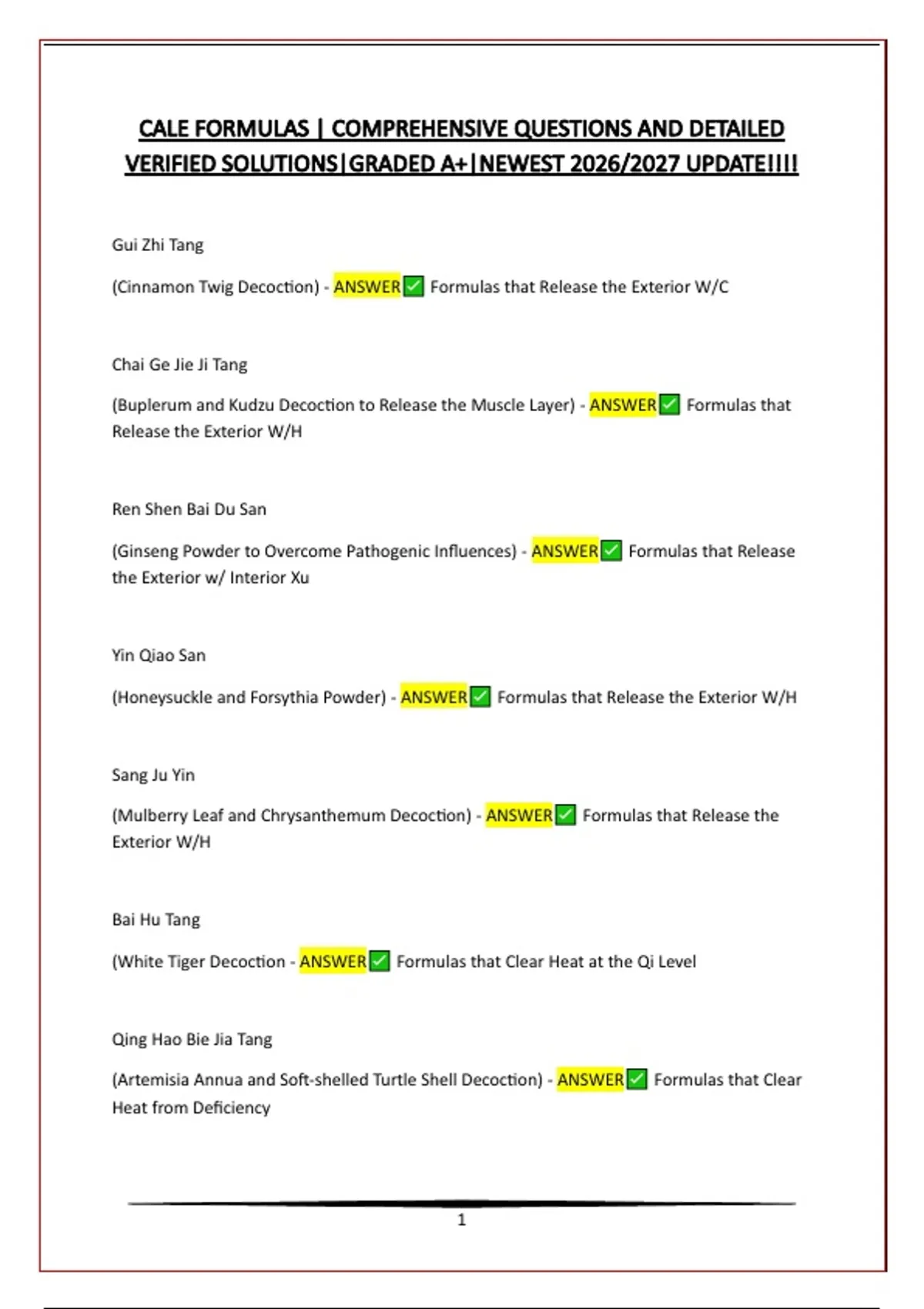 CALE FORMULAS | COMPREHENSIVE QUESTIONS AND DETAILED VERIFIED SOLUTIONS|GRADED A+|NEWEST 2026/2027 UPDATE!!!!

Gui Zhi Tang

(Cinnamon Twig Decoction) - ANSWER✅ Formulas that Release the Exterior W/C

Chai Ge Jie Ji Tang

(Buplerum and Kudzu Decoction to Release the Muscle Layer) - ANSWER✅ Formulas that Release the Exterior W/H

Ren Shen Bai Du San

(Ginseng Powder to Overcome Pathogenic Influences) - ANSWER✅ Formulas that Release the Exterior w/ Interior Xu

Yin Qiao San

(Honeysuckle and Forsythia Powder) - ANSWER✅ Formulas that Release the Exterior W/H

Sang Ju Yin

(Mulberry Leaf and Chrysanthemum Decoction) - ANSWER✅ Formulas that Release the Exterior W/H

Bai Hu Tang

(White Tiger Decoction - ANSWER✅ Formulas that Clear Heat at the Qi Level

Qing Hao Bie Jia Tang

(Artemisia Annua and Soft-shelled Turtle Shell Decoction) - ANSWER✅ Formulas that Clear Heat from Deficiency

1